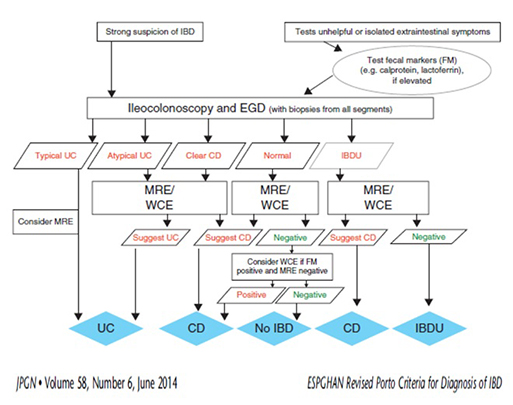 Strong suspicion of IBD

Tests unhelpful or isolated extraintestinal symptoms

Test fecal markers (FM) (e.g. calprotein, lactoferrin), if elevated

Ileocolonoscopy and EGD (with biopsies from all segments)

Typical UC

Atypical UC

Clear CD

Normal

IBDU

MRE/ WCE

MRE/ WCE

MRE/ WCE

Consider MRE

Suggest UC

Suggest CD

Negative

Suggest CD

Negative

Consider WCE if FM positive and MRE negative

Positive

Negative

UC

CD

No IBD

CD

IBDU

JPGN • Volume 58, Number 6, June 2014

ESPGHAN Revised Porto Criteria for Diagnosis of IBD